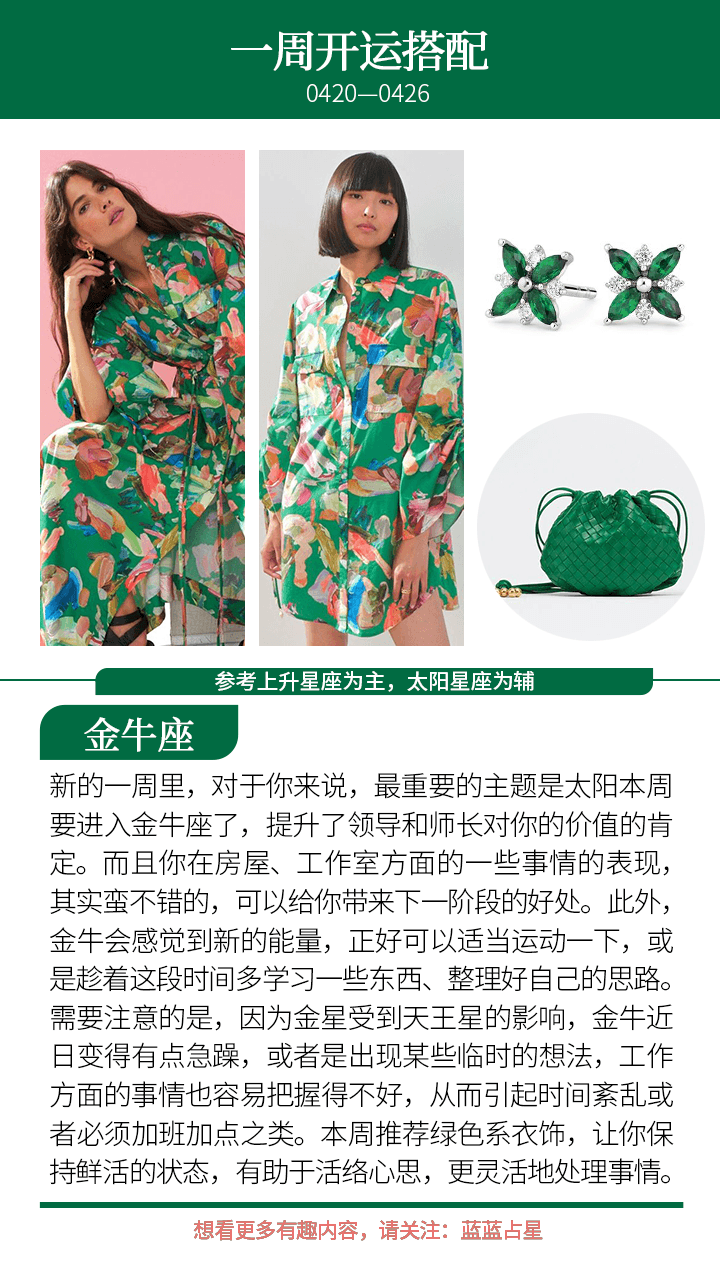 一周开运搭配
0420—0426

参考上升星座为主，太阳星座为辅

金牛座

新的一周里，对于你来说，最重要的主题是太阳本周要进入金牛座了，提升了领导和师长对你的价值的肯定。而且你在房屋、工作室方面的一些事情的表现，其实蛮不错的，可以给你带来下一阶段的好处。此外，金牛会感觉到新的能量，正好可以适当运动一下，或是趁着这段时间多学习一些东西、整理好自己的思路。需要注意的是，因为金星受到天王星的影响，金牛近日变得有点急躁，或者是出现某些临时的想法，工作方面的事情也容易把握得不好，从而引起时间紊乱或者必须加班加点之类。本周推荐绿色系衣饰，让你保持鲜活的状态，有助于活络心思，更灵活地处理事情。

想看更多有趣内容，请关注：蓝蓝占星